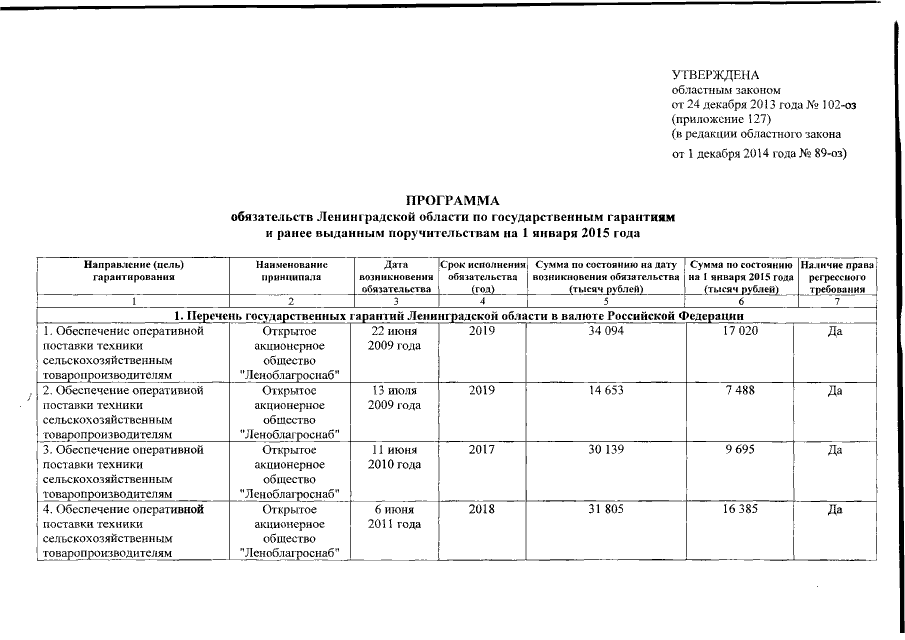 УТВЕРЖДЕНА
областным законом
от 24 декабря 2013 года № 102-оз
(приложение 127)
(в редакции областного закона
от 1 декабря 2014 года № 89-оз)

ПРОГРАММА
обязательств Ленинградской области по государственным гарантиям
и ранее выданным поручительствам на 1 января 2015 года

| Направление (цель) гарантирования | Наименование принципала | Дата возникновения обязательства | Срок исполнения обязательства (год) | Сумма по состоянию на дату возникновения обязательства (тысяч рублей) | Сумма по состоянию на 1 января 2015 года (тысяч рублей) | Наличие права регрессного требования |
|---|---|---|---|---|---|---|
| 1 | 2 | 3 | 4 | 5 | 6 | 7 |
| 1. Перечень государственных гарантий Ленинградской области в валюте Российской Федерации | | | | | | |
| 1. Обеспечение оперативной поставки техники сельскохозяйственным товаропроизводителям | Открытое акционерное общество "Леноблагроснаб" | 22 июня 2009 года | 2019 | 34 094 | 17 020 | Да |
| 2. Обеспечение оперативной поставки техники сельскохозяйственным товаропроизводителям | Открытое акционерное общество "Леноблагроснаб" | 13 июля 2009 года | 2019 | 14 653 | 7 488 | Да |
| 3. Обеспечение оперативной поставки техники сельскохозяйственным товаропроизводителям | Открытое акционерное общество "Леноблагроснаб" | 11 июня 2010 года | 2017 | 30 139 | 9 695 | Да |
| 4. Обеспечение оперативной поставки техники сельскохозяйственным товаропроизводителям | Открытое акционерное общество "Леноблагроснаб" | 6 июня 2011 года | 2018 | 31 805 | 16 385 | Да |